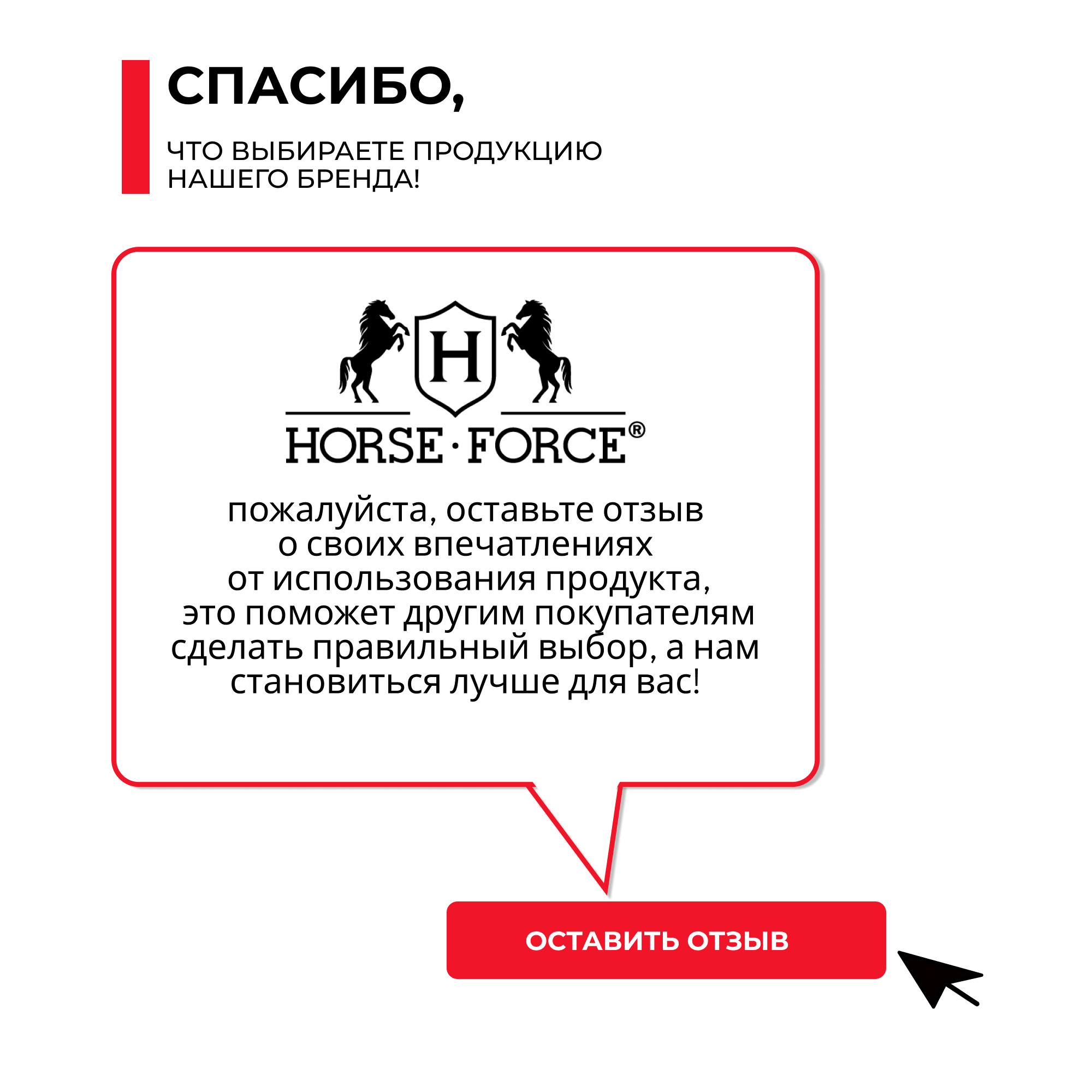 СПАСИБО,

ЧТО ВЫБИРАЕТЕ ПРОДУКЦИЮ НАШЕГО БРЕНДА!

H

HORSE · FORCE®

пожалуйста, оставьте отзыв о своих впечатлениях от использования продукта, это поможет другим покупателям сделать правильный выбор, а нам становиться лучше для вас!

ОСТАВИТЬ ОТЗЫВ